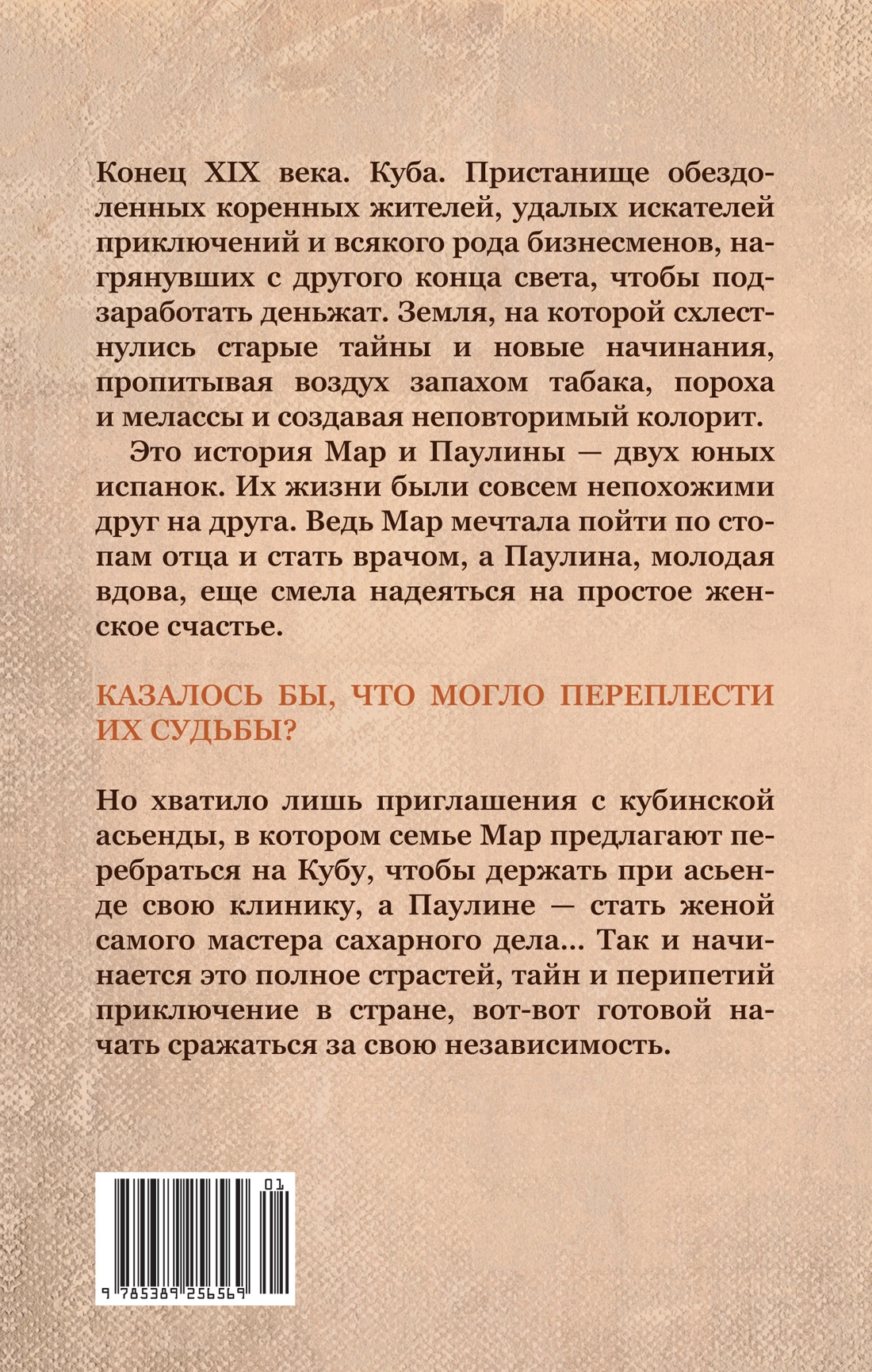 Конец XIX века. Куба. Пристанище обездоленных коренных жителей, удалых искателей приключений и всякого рода бизнесменов, нагрянувших с другого конца света, чтобы подзаработать деньжат. Земля, на которой схлестнулись старые тайны и новые начинания, пропитывая воздух запахом табака, пороха и мелассы и создавая неповторимый колорит.

Это история Мар и Паулины — двух юных испанок. Их жизни были совсем непохожими друг на друга. Ведь Мар мечтала пойти по стопам отца и стать врачом, а Паулина, молодая вдова, еще смела надеяться на простое женское счастье.

КАЗАЛОСЬ БЫ, ЧТО МОГЛО ПЕРЕПЛЕСТИ ИХ СУДЬБЫ?

Но хватило лишь приглашения с кубинской асьенды, в котором семье Мар предлагают перебраться на Кубу, чтобы держать при асьенде свою клинику, а Паулине — стать женой самого мастера сахарного дела... Так и начинается это полное страстей, тайн и перипетий приключение в стране, вот-вот готовой начать сражаться за свою независимость.

01

9 785389 256569